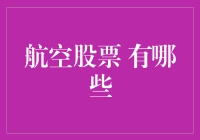 航空股票 有哪些